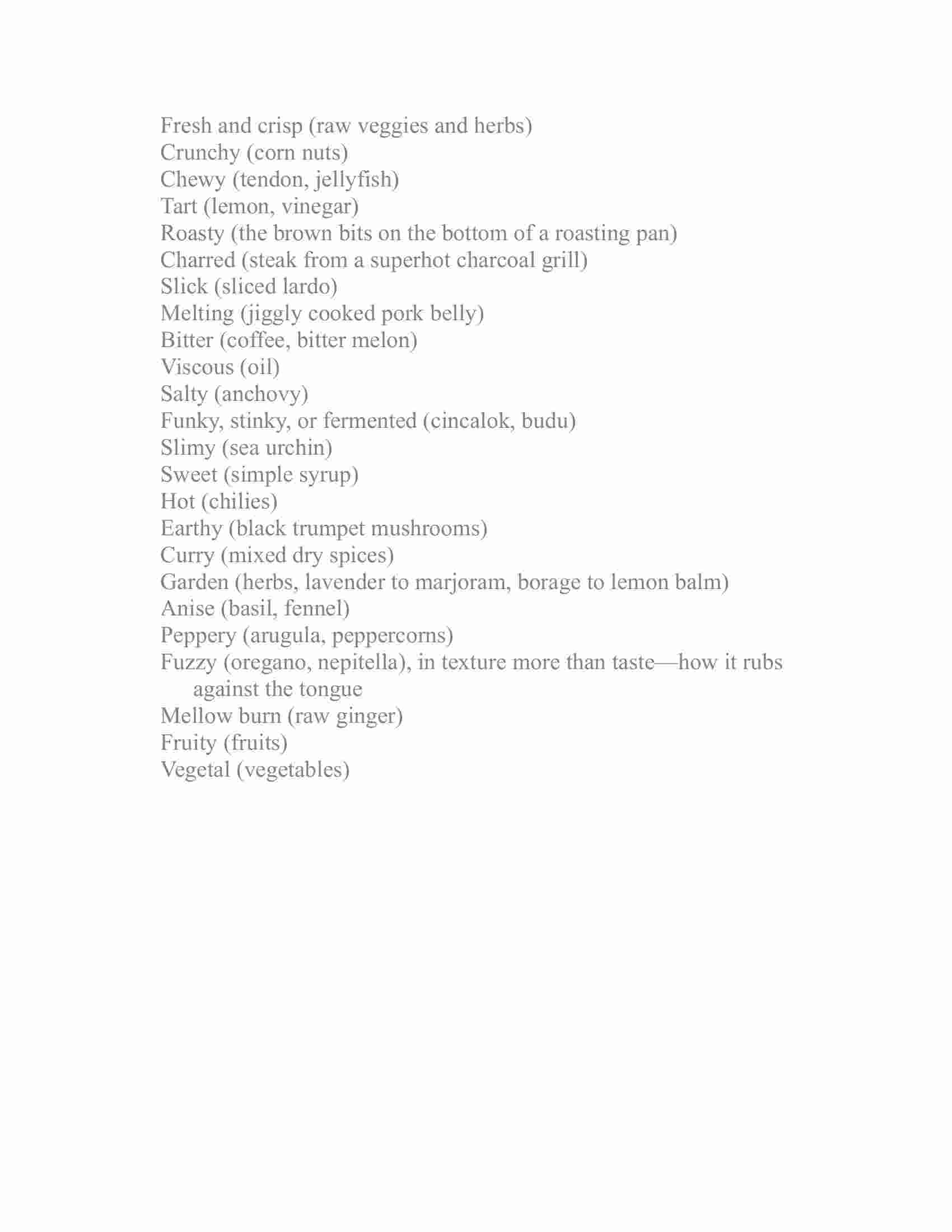 Fresh and crisp (raw veggies and herbs)
Crunchy (corn nuts)
Chewy (tendon, jellyfish)
Tart (lemon, vinegar)
Roasty (the brown bits on the bottom of a roasting pan)
Charred (steak from a superhot charcoal grill)
Slick (sliced lardo)
Melting (jiggly cooked pork belly)
Bitter (coffee, bitter melon)
Viscous (oil)
Salty (anchovy)
Funky, stinky, or fermented (cincalok, budu)
Slimy (sea urchin)
Sweet (simple syrup)
Hot (chilies)
Earthy (black trumpet mushrooms)
Curry (mixed dry spices)
Garden (herbs, lavender to marjoram, borage to lemon balm)
Anise (basil, fennel)
Peppery (arugula, peppercorns)
Fuzzy (oregano, nepitella), in texture more than taste—how it rubs against the tongue
Mellow burn (raw ginger)
Fruity (fruits)
Vegetal (vegetables)